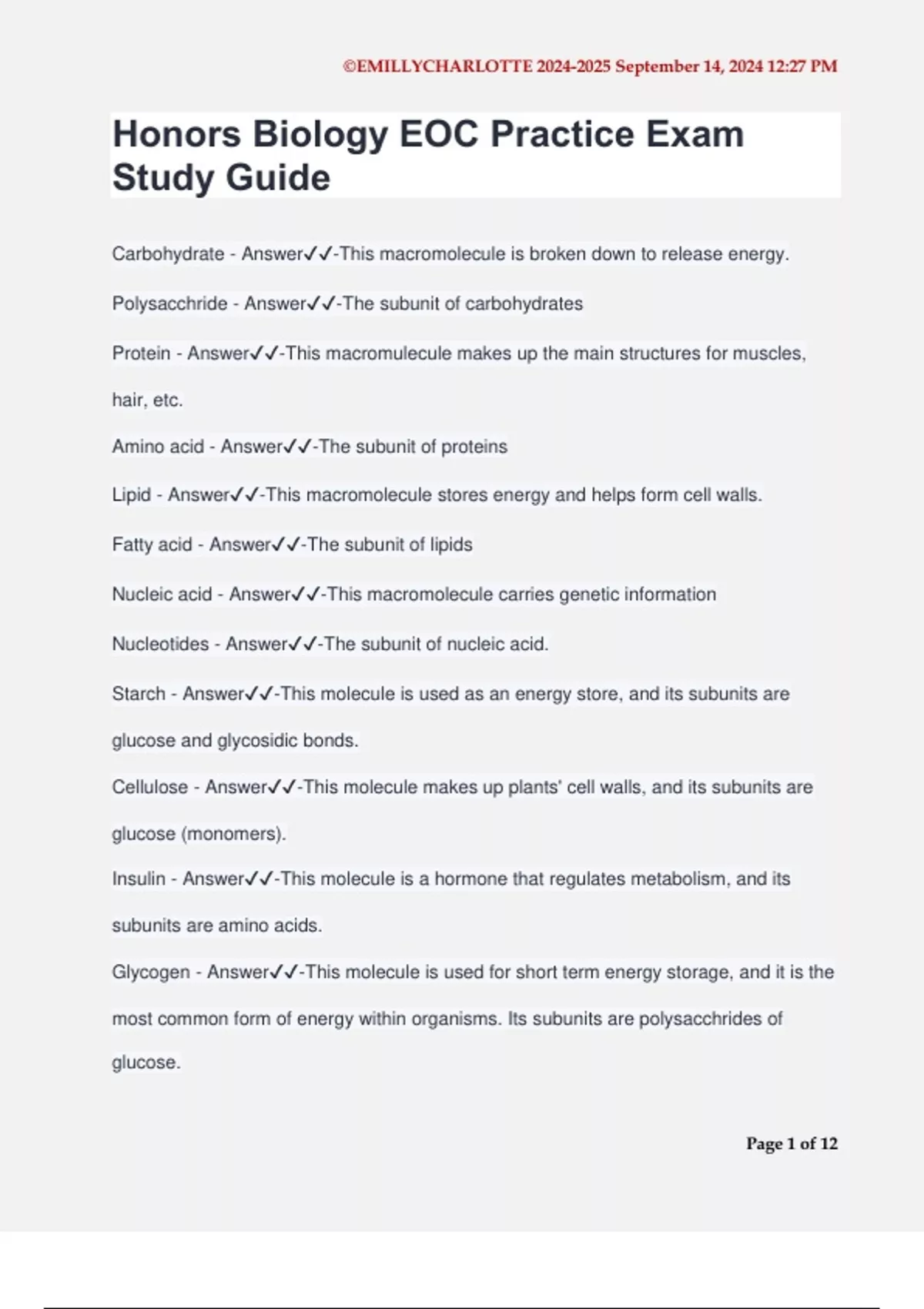 ©EMILLYCHARLOTTE 2024-2025 September 14, 2024 12:27 PM

Honors Biology EOC Practice Exam Study Guide

Carbohydrate - Answer✓✓-This macromolecule is broken down to release energy.

Polysacchride - Answer✓✓-The subunit of carbohydrates

Protein - Answer✓✓-This macromulecule makes up the main structures for muscles, hair, etc.

Amino acid - Answer✓✓-The subunit of proteins

Lipid - Answer✓✓-This macromolecule stores energy and helps form cell walls.

Fatty acid - Answer✓✓-The subunit of lipids

Nucleic acid - Answer✓✓-This macromolecule carries genetic information

Nucleotides - Answer✓✓-The subunit of nucleic acid.

Starch - Answer✓✓-This molecule is used as an energy store, and its subunits are glucose and glycosidic bonds.

Cellulose - Answer✓✓-This molecule makes up plants' cell walls, and its subunits are glucose (monomers).

Insulin - Answer✓✓-This molecule is a hormone that regulates metabolism, and its subunits are amino acids.

Glycogen - Answer✓✓-This molecule is used for short term energy storage, and it is the most common form of energy within organisms. Its subunits are polysacchrides of glucose.

Page 1 of 12